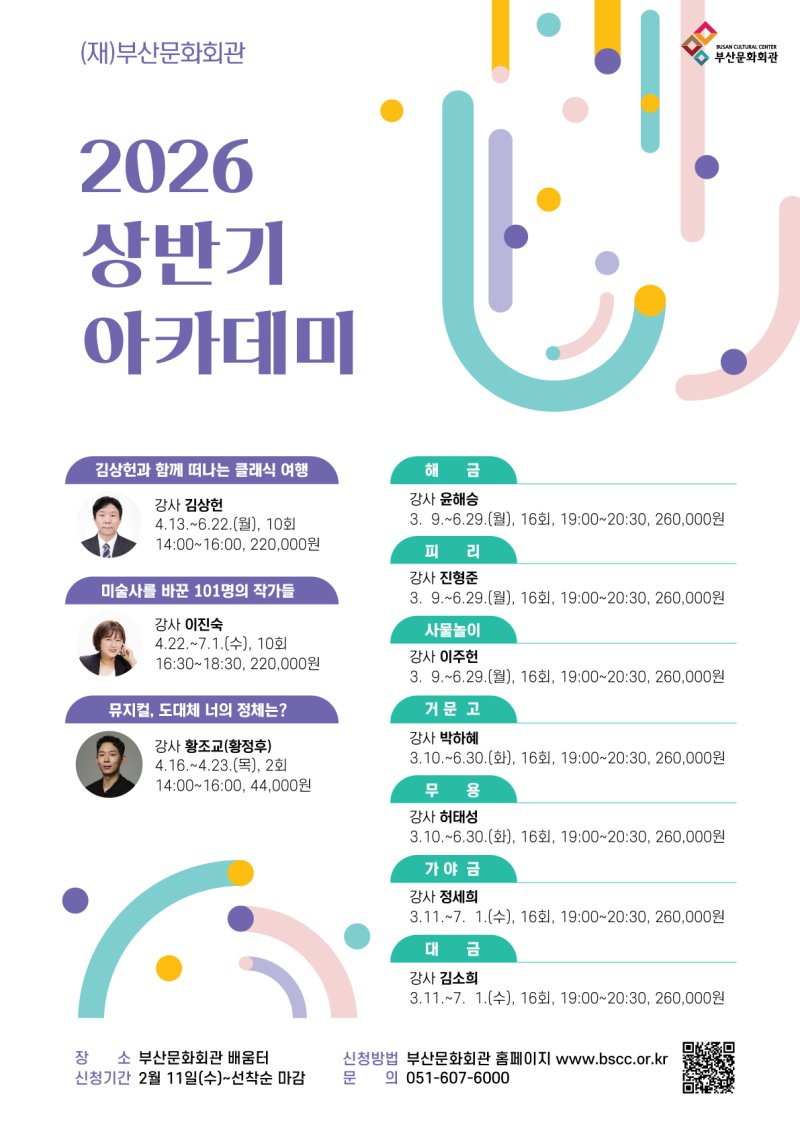 (재)부산문화회관

BUSAN CULTURAL CENTER
부산문화회관

2026
상반기
아카데미

김상헌과 함께 떠나는 클래식 여행

강사 김상헌
4.13.~6.22.(월), 10회
14:00~16:00, 220,000원

미술사를 바꾼 101명의 작가들

강사 이진숙
4.22.~7.1.(수), 10회
16:30~18:30, 220,000원

뮤지컬, 도대체 너의 정체는?

강사 황조교(황정후)
4.16.~4.23.(목), 2회
14:00~16:00, 44,000원

해 금
강사 윤해승
3. 9.~6.29.(월), 16회, 19:00~20:30, 260,000원

피 리
강사 진형준
3. 9.~6.29.(월), 16회, 19:00~20:30, 260,000원

사물놀이
강사 이주헌
3. 9.~6.29.(월), 16회, 19:00~20:30, 260,000원

거 문 고
강사 박하혜
3.10.~6.30.(화), 16회, 19:00~20:30, 260,000원

무 용
강사 허태성
3.10.~6.30.(화), 16회, 19:00~20:30, 260,000원

가 야 금
강사 정세희
3.11.~7. 1.(수), 16회, 19:00~20:30, 260,000원

대 금
강사 김소희
3.11.~7. 1.(수), 16회, 19:00~20:30, 260,000원

장 소 부산문화회관 배움터
신청기간 2월 11일(수)~선착순 마감

신청방법 부산문화회관 홈페이지 www.bscc.or.kr
문 의 051-607-6000